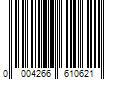 0 004266 610621